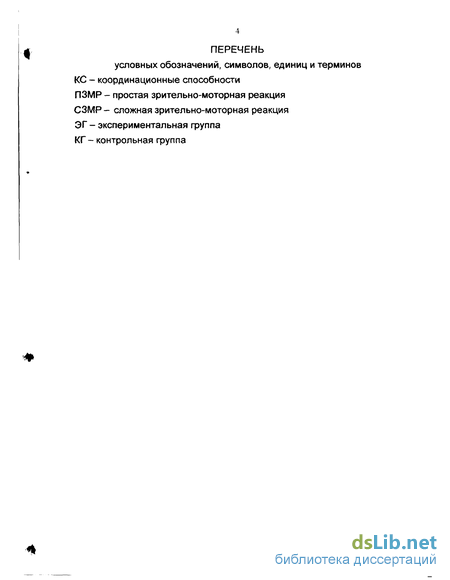 4

ПЕРЕЧЕНЬ

условных обозначений, символов, единиц и терминов

КС – координационные способности

ПЗМР – простая зрительно-моторная реакция

СЗМР – сложная зрительно-моторная реакция

ЭГ – экспериментальная группа

КГ – контрольная группа

dsLib.net
библиотека диссертаций